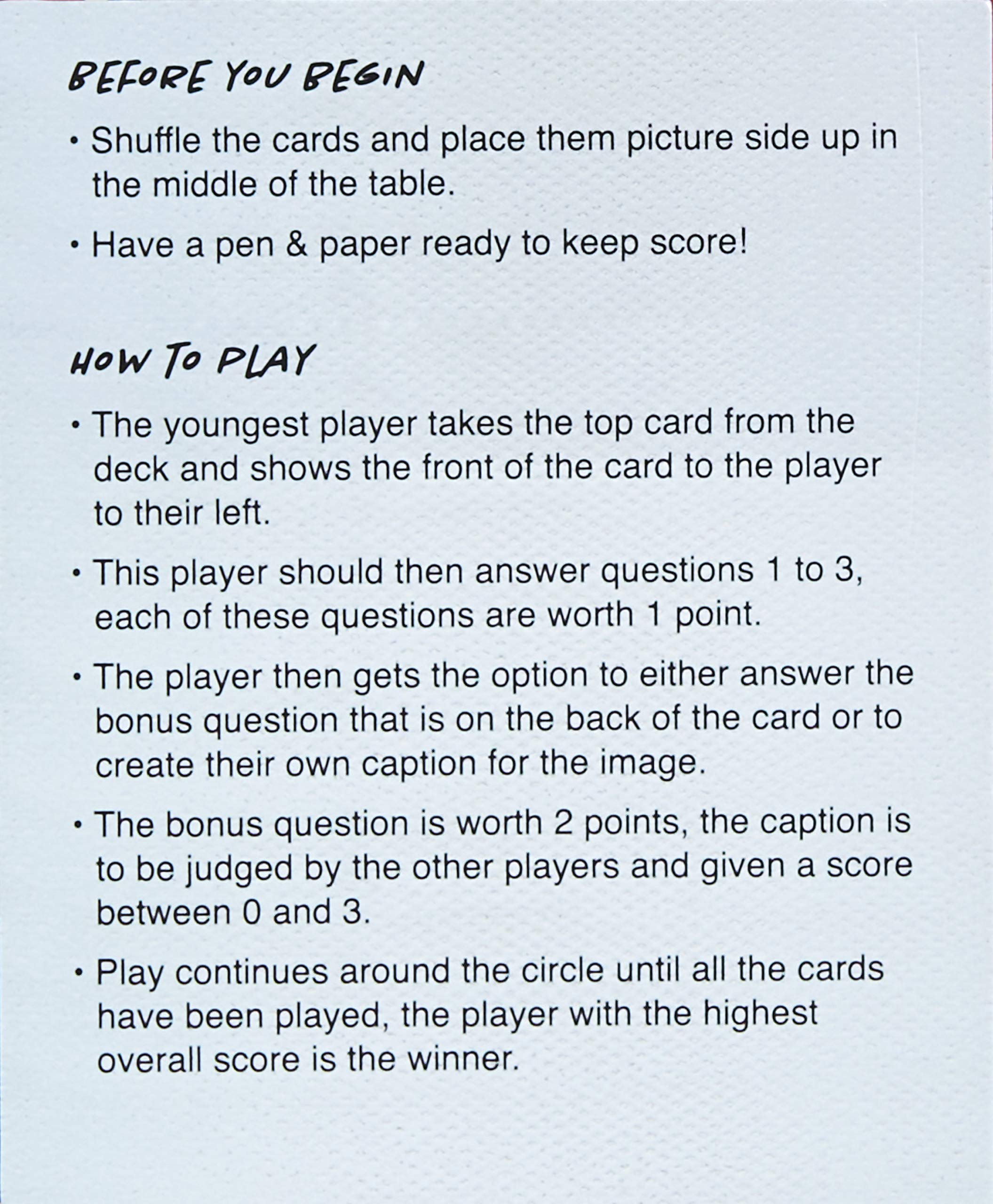 BEFORE YOU BEGIN

• Shuffle the cards and place them picture side up in the middle of the table.

• Have a pen & paper ready to keep score!

HOW TO PLAY

• The youngest player takes the top card from the deck and shows the front of the card to the player to their left.

• This player should then answer questions 1 to 3, each of these questions are worth 1 point.

• The player then gets the option to either answer the bonus question that is on the back of the card or to create their own caption for the image.

• The bonus question is worth 2 points, the caption is to be judged by the other players and given a score between 0 and 3.

• Play continues around the circle until all the cards have been played, the player with the highest overall score is the winner.